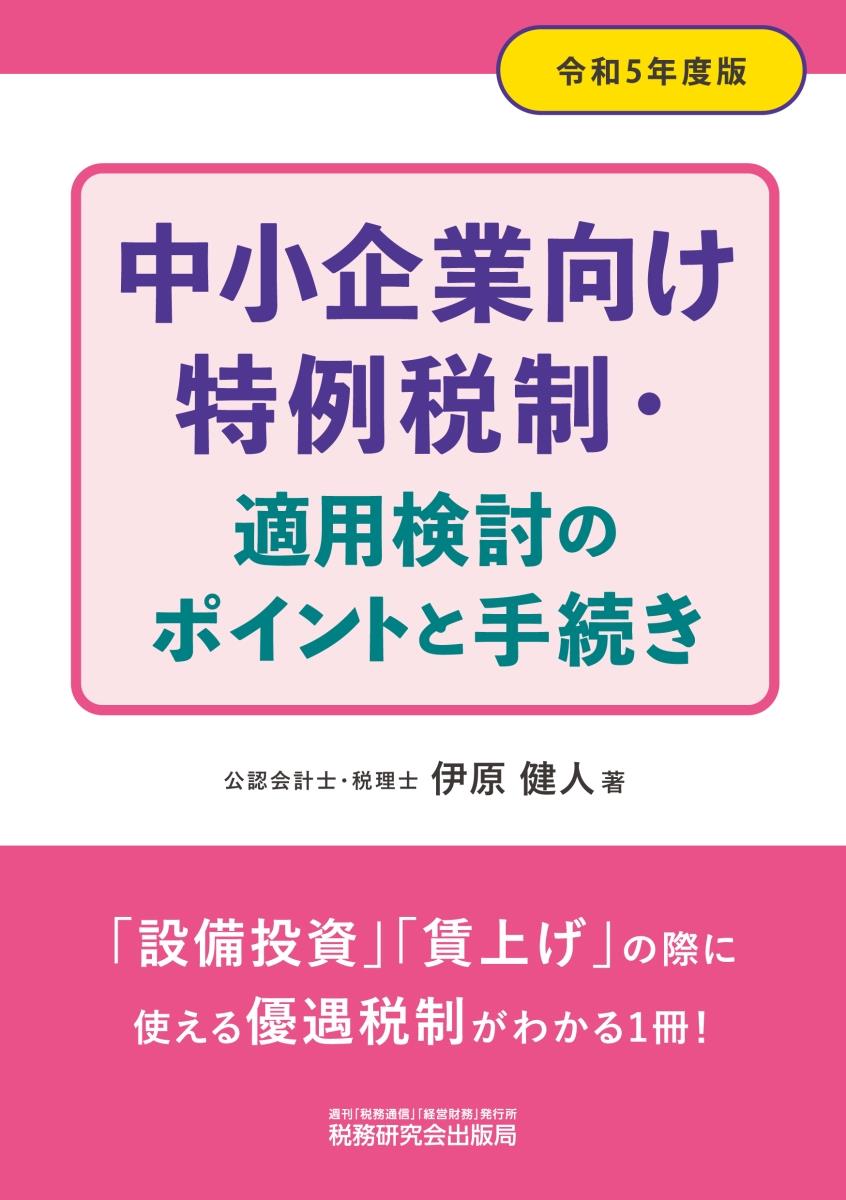 令和5年度版

中小企業向け
特例税制・
適用検討の
ポイントと手続き

公認会計士・税理士 伊原 健人 著

「設備投資」「賃上げ」の際に
使える優遇税制がわかる1冊!

週刊「税務通信」「経営財務」発行所
税務研究会出版局